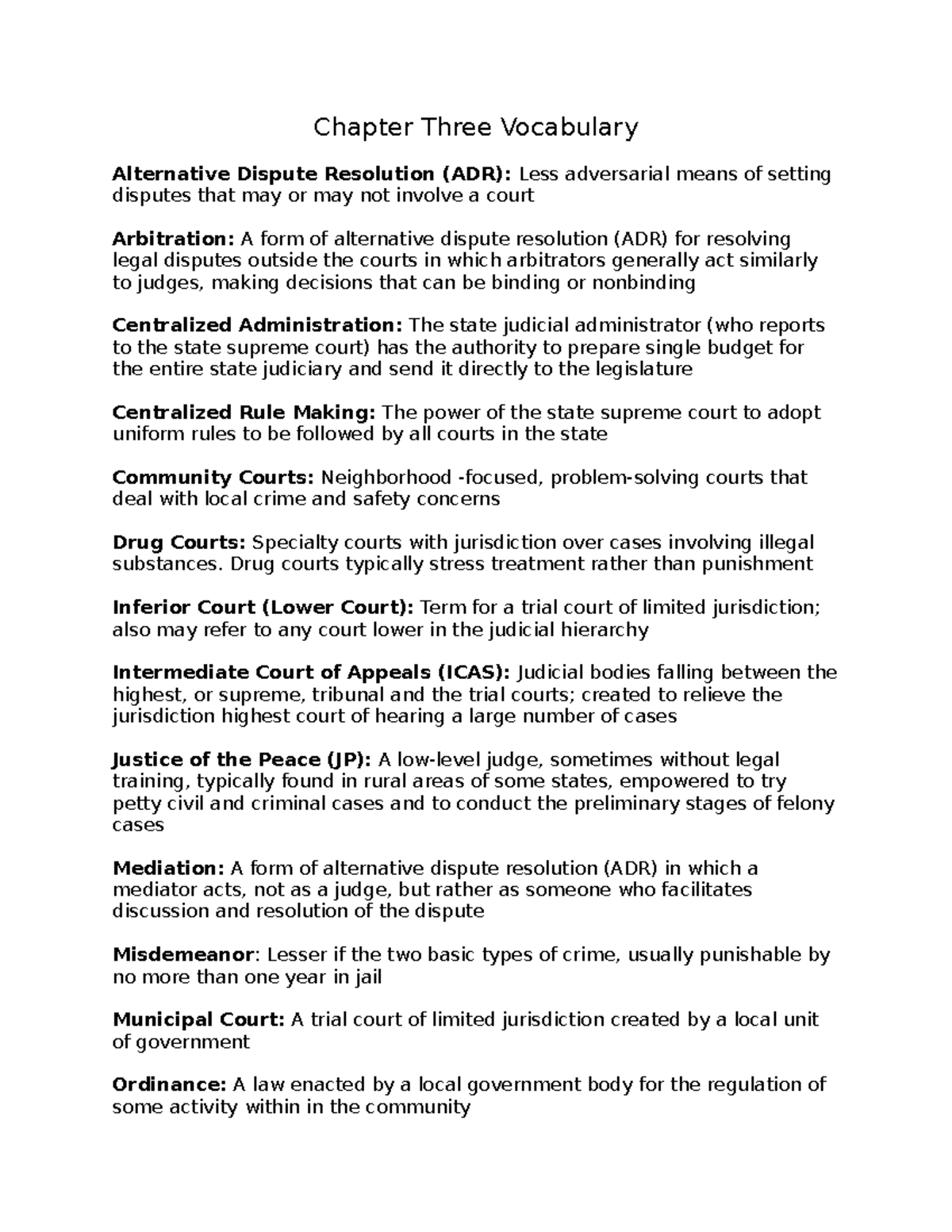 Chapter Three Vocabulary

Alternative Dispute Resolution (ADR): Less adversarial means of setting disputes that may or may not involve a court

Arbitration: A form of alternative dispute resolution (ADR) for resolving legal disputes outside the courts in which arbitrators generally act similarly to judges, making decisions that can be binding or nonbinding

Centralized Administration: The state judicial administrator (who reports to the state supreme court) has the authority to prepare single budget for the entire state judiciary and send it directly to the legislature

Centralized Rule Making: The power of the state supreme court to adopt uniform rules to be followed by all courts in the state

Community Courts: Neighborhood -focused, problem-solving courts that deal with local crime and safety concerns

Drug Courts: Specialty courts with jurisdiction over cases involving illegal substances. Drug courts typically stress treatment rather than punishment

Inferior Court (Lower Court): Term for a trial court of limited jurisdiction; also may refer to any court lower in the judicial hierarchy

Intermediate Court of Appeals (ICAS): Judicial bodies falling between the highest, or supreme, tribunal and the trial courts; created to relieve the jurisdiction highest court of hearing a large number of cases

Justice of the Peace (JP): A low-level judge, sometimes without legal training, typically found in rural areas of some states, empowered to try petty civil and criminal cases and to conduct the preliminary stages of felony cases

Mediation: A form of alternative dispute resolution (ADR) in which a mediator acts, not as a judge, but rather as someone who facilitates discussion and resolution of the dispute

Misdemeanor: Lesser if the two basic types of crime, usually punishable by no more than one year in jail

Municipal Court: A trial court of limited jurisdiction created by a local unit of government

Ordinance: A law enacted by a local government body for the regulation of some activity within in the community